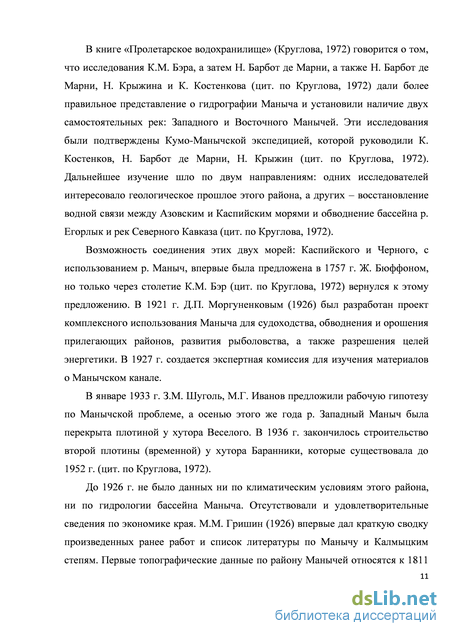 В книге «Пролетарское водохранилище» (Круглова, 1972) говорится о том, что исследования К.М. Бэра, а затем Н. Барбот де Марни, а также Н. Барбот де Марни, Н. Крыжина и К. Костенкова (цит. по Круглова, 1972) дали более правильное представление о гидрографии Маныча и установили наличие двух самостоятельных рек: Западного и Восточного Манычей. Эти исследования были подтверждены Кумо-Манычской экспедицией, которой руководили К. Костенков, Н. Барбот де Марни, Н. Крыжин (цит. по Круглова, 1972). Дальнейшее изучение шло по двум направлениям: одних исследователей интересовало геологическое прошлое этого района, а других – восстановление водной связи между Азовским и Каспийским морями и обводнение бассейна р. Егорлык и рек Северного Кавказа (цит. по Круглова, 1972).

Возможность соединения этих двух морей: Каспийского и Черного, с использованием р. Маныч, впервые была предложена в 1757 г. Ж. Бюффоном, но только через столетие К.М. Бэр (цит. по Круглова, 1972) вернулся к этому предложению. В 1921 г. Д.П. Моргуненковым (1926) был разработан проект комплексного использования Маныча для судоходства, обводнения и орошения прилегающих районов, развития рыболовства, а также разрешения целей энергетики. В 1927 г. создается экспертная комиссия для изучения материалов о Манычском канале.

В январе 1933 г. З.М. Шуголь, М.Г. Иванов предложили рабочую гипотезу по Манычской проблеме, а осенью этого же года р. Западный Маныч была перекрыта плотиной у хутора Веселого. В 1936 г. закончилось строительство второй плотины (временной) у хутора Баранники, которые существовала до 1952 г. (цит. по Круглова, 1972).

До 1926 г. не было данных ни по климатическим условиям этого района, ни по гидрологии бассейна Маныча. Отсутствовали и удовлетворительные сведения по экономике края. М.М. Гришин (1926) впервые дал краткую сводку произведенных ранее работ и список литературы по Манычу и Калмыцким степям. Первые топографические данные по району Манычей относятся к 1811

11

dsLib.net
библиотека диссертаций